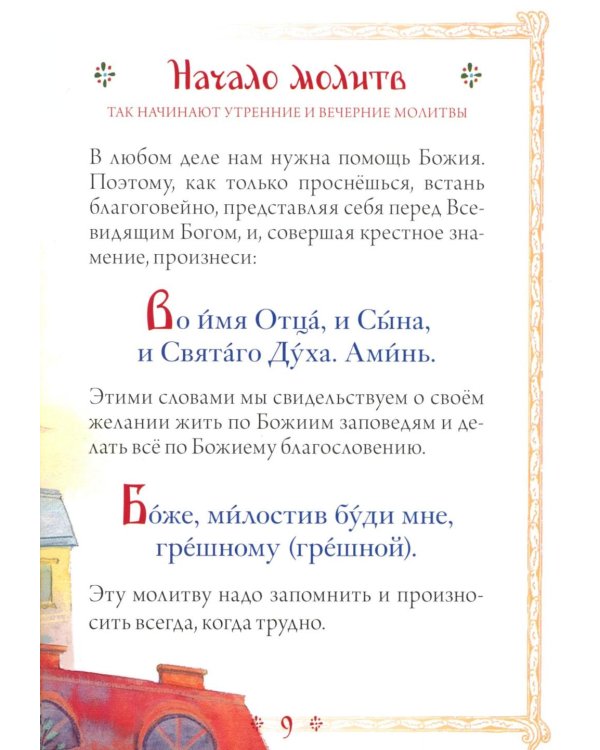 Начало молитв

ТАК НАЧИНАЮТ УТРЕННИЕ И ВЕЧЕРНИЕ МОЛИТВЫ

В любом деле нам нужна помощь Божия. Поэтому, как только проснёшься, встань благоговейно, представляя себя перед Всевидящим Богом, и, совершая крестное знамение, произнеси:

Во и́мя Отца́, и Сы́на, и Свята́го Ду́ха. Ами́нь.

Этими словами мы свидельствуем о своём желании жить по Божиим заповедям и делать всё по Божиему благословению.

Бо́же, ми́лостив бу́ди мне, гре́шному (гре́шной).

Эту молитву надо запомнить и произносить всегда, когда трудно.

9